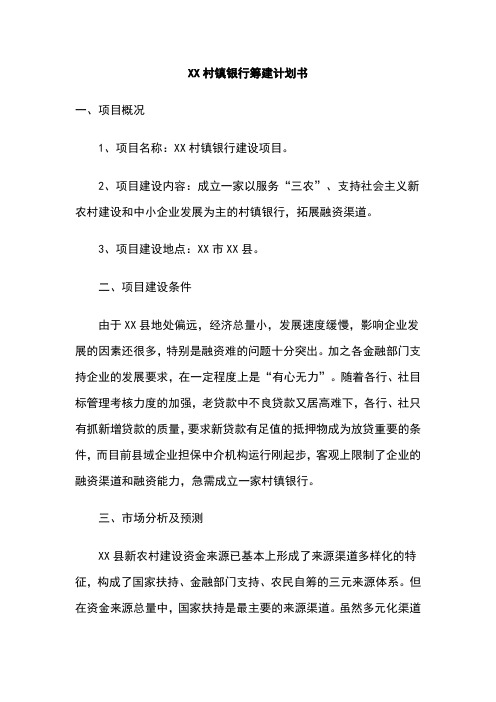 XX 村镇银行筹建计划书

一、项目概况

1、项目名称：XX 村镇银行建设项目。

2、项目建设内容：成立一家以服务“三农”、支持社会主义新农村建设和中小企业发展为主的村镇银行，拓展融资渠道。

3、项目建设地点：XX 市 XX 县。

二、项目建设条件

由于 XX 县地处偏远，经济总量小，发展速度缓慢，影响企业发展的因素还很多，特别是融资难的问题十分突出。加之各金融部门支持企业的发展要求，在一定程度上是“有心无力”。随着各行、社目标管理考核力度的加强，老贷款中不良贷款又居高难下，各行、社只有抓新增贷款的质量，要求新贷款有足值的抵押物成为放贷重要的条件，而目前县域企业担保中介机构运行刚起步，客观上限制了企业的融资渠道和融资能力，急需成立一家村镇银行。

三、市场分析及预测

XX 县新农村建设资金来源已基本上形成了来源渠道多样化的特征，构成了国家扶持、金融部门支持、农民自筹的三元来源体系。但在资金来源总量中，国家扶持是最主要的来源渠道。虽然多元化渠道